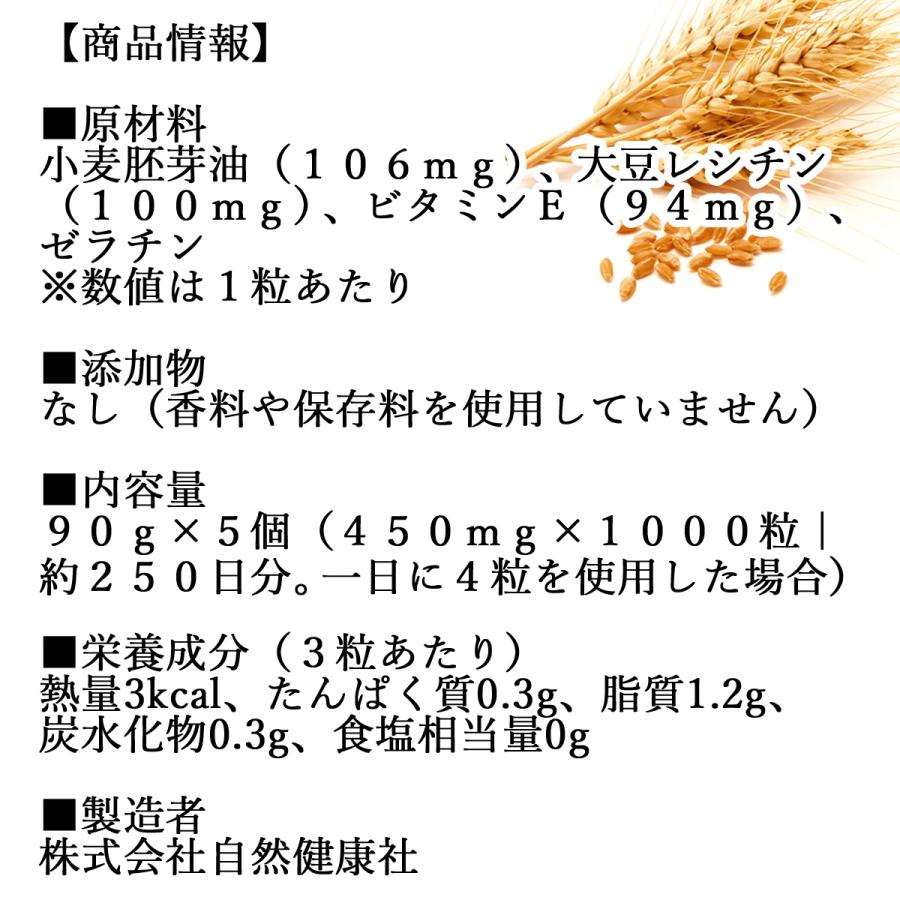 【商品情報】

■原材料
小麦胚芽油（１０６ｍｇ）、大豆レシチン（１００ｍｇ）、ビタミンＥ（９４ｍｇ）、ゼラチン
※数値は１粒あたり

■添加物
なし（香料や保存料を使用していません）

■内容量
９０ｇ×５個（４５０ｍｇ×１０００粒｜約２５０日分。一日に４粒を使用した場合）

■栄養成分（３粒あたり）
熱量3kcal、たんぱく質0.3g、脂質1.2g、炭水化物0.3g、食塩相当量0g

■製造者
株式会社自然健康社